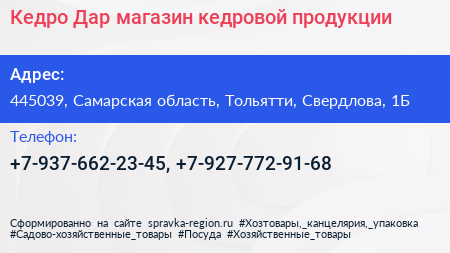 Кедро Дар магазин кедровой продукции

Адрес:

445039, Самарская область, Тольятти, Свердлова, 1Б

Телефон:

+7-937-662-23-45, +7-927-772-91-68

Сформированно на сайте spravka-region.ru #Хозтовары,_канцелярия,_упаковка #Садово-хозяйственные_товары #Посуда #Хозяйственные_товары